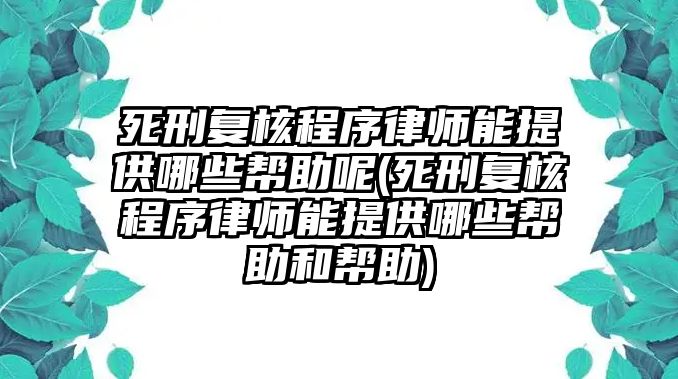 死刑复核程序律师能提供哪些帮助呢(死刑复核程序律师能提供哪些帮助和帮助)